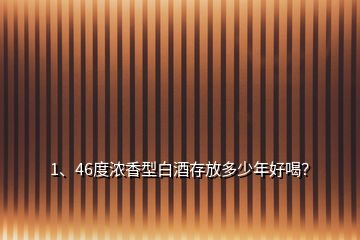 1、46度浓香型白酒存放多少年好喝?